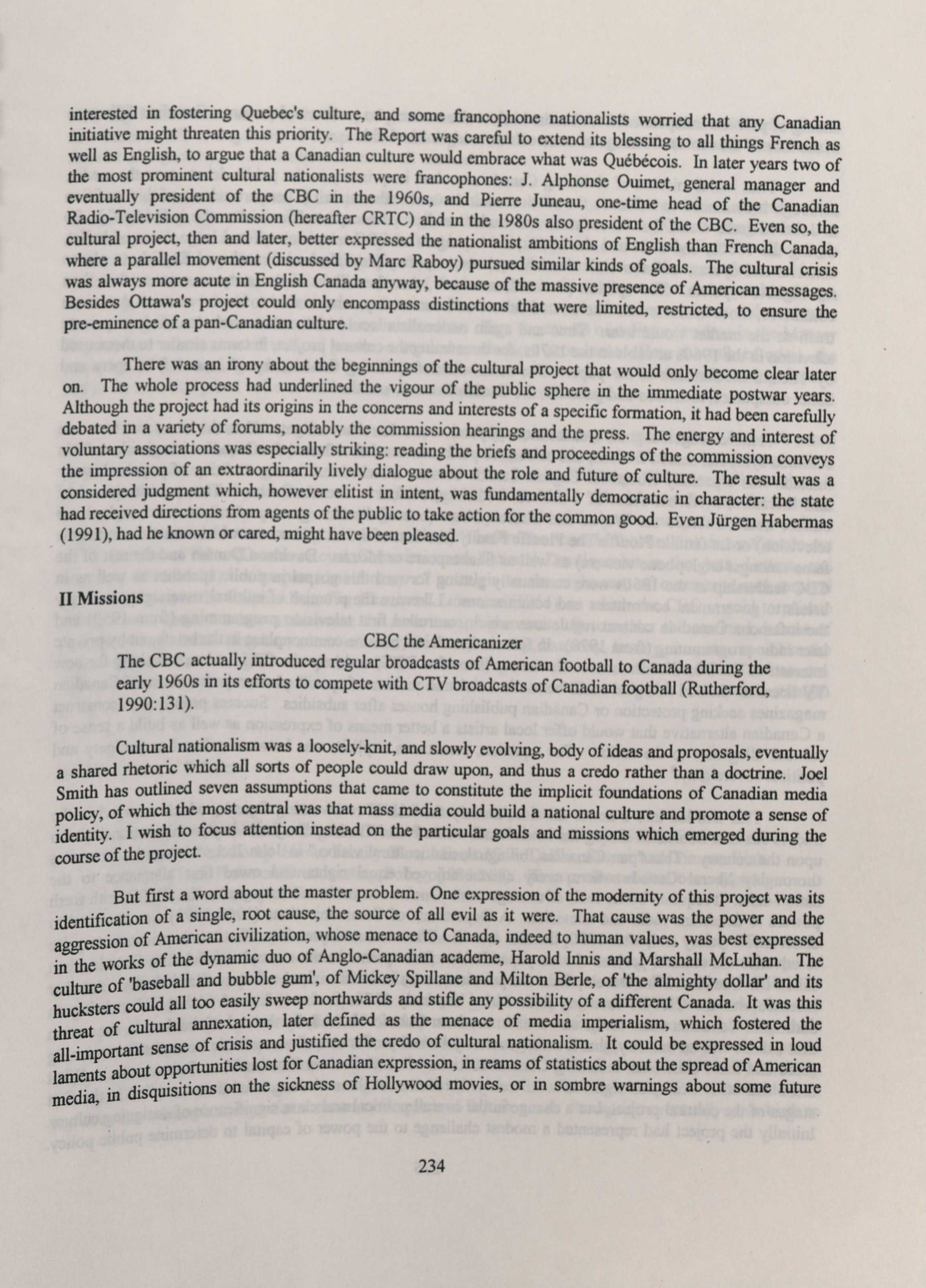 interested in fostering Quebec's culture, and some francophone nationalists worried that any Canadian initiative might threaten this priority. The Report was careful to extend its blessing to all things French as well as English, to argue that a Canadian culture would embrace what was Québécois. In later years two of the most prominent cultural nationalists were francophones: J. Alphonse Ouimet, general manager and eventually president of the CBC in the 1960s, and Pierre Juneau, one-time head of the Canadian Radio-Television Commission (hereafter CRTC) and in the 1980s also president of the CBC. Even so, the cultural project, then and later, better expressed the nationalist ambitions of English than French Canada, where a parallel movement (discussed by Marc Raboy) pursued similar kinds of goals. The cultural crisis was always more acute in English Canada anyway, because of the massive presence of American messages. Besides Ottawa's project could only encompass distinctions that were limited, restricted, to ensure the pre-eminence of a pan-Canadian culture.

There was an irony about the beginnings of the cultural project that would only become clear later on. The whole process had underlined the vigour of the public sphere in the immediate postwar years. Although the project had its origins in the concerns and interests of a specific formation, it had been carefully debated in a variety of forums, notably the commission hearings and the press. The energy and interest of voluntary associations was especially striking: reading the briefs and proceedings of the commission conveys the impression of an extraordinarily lively dialogue about the role and future of culture. The result was a considered judgment which, however elitist in intent, was fundamentally democratic in character: the state had received directions from agents of the public to take action for the common good. Even Jürgen Habermas (1991), had he known or cared, might have been pleased.

II Missions

CBC the Americanizer
The CBC actually introduced regular broadcasts of American football to Canada during the early 1960s in its efforts to compete with CTV broadcasts of Canadian football (Rutherford, 1990:131).

Cultural nationalism was a loosely-knit, and slowly evolving, body of ideas and proposals, eventually a shared rhetoric which all sorts of people could draw upon, and thus a credo rather than a doctrine. Joel Smith has outlined seven assumptions that came to constitute the implicit foundations of Canadian media policy, of which the most central was that mass media could build a national culture and promote a sense of identity. I wish to focus attention instead on the particular goals and missions which emerged during the course of the project.

But first a word about the master problem. One expression of the modernity of this project was its identification of a single, root cause, the source of all evil as it were. That cause was the power and the aggression of American civilization, whose menace to Canada, indeed to human values, was best expressed in the works of the dynamic duo of Anglo-Canadian academe, Harold Innis and Marshall McLuhan. The culture of 'baseball and bubble gum', of Mickey Spillane and Milton Berle, of 'the almighty dollar' and its hucksters could all too easily sweep northwards and stifle any possibility of a different Canada. It was this threat of cultural annexation, later defined as the menace of media imperialism, which fostered the all-important sense of crisis and justified the credo of cultural nationalism. It could be expressed in loud laments about opportunities lost for Canadian expression, in reams of statistics about the spread of American media, in disquisitions on the sickness of Hollywood movies, or in sombre warnings about some future

234